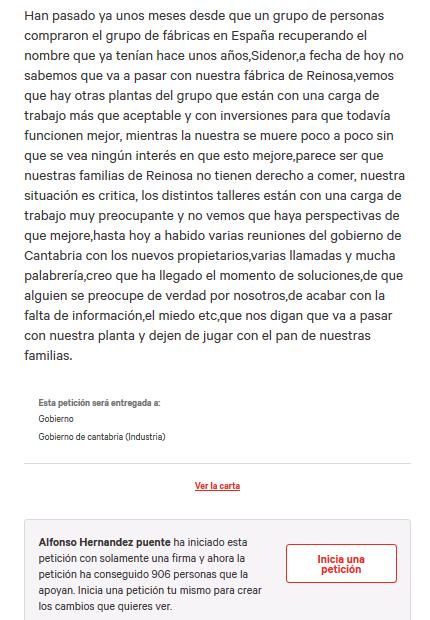 Han pasado ya unos meses desde que un grupo de personas compraron el grupo de fábricas en España recuperando el nombre que ya tenían hace unos años,Sidenor,a fecha de hoy no sabemos que va a pasar con nuestra fábrica de Reinosa,vemos que hay otras plantas del grupo que están con una carga de trabajo más que aceptable y con inversiones para que todavía funcionen mejor, mientras la nuestra se muere poco a poco sin que se vea ningún interés en que esto mejore,parece ser que nuestras familias de Reinosa no tienen derecho a comer, nuestra situación es critica, los distintos talleres están con una carga de trabajo muy preocupante y no vemos que haya perspectivas de que mejore,hasta hoy a habido varias reuniones del gobierno de Cantabria con los nuevos propietarios,varias llamadas y mucha palabrería,creo que ha llegado el momento de soluciones,de que alguien se preocupe de verdad por nosotros,de acabar con la falta de información,el miedo etc,que nos digan que va a pasar con nuestra planta y dejen de jugar con el pan de nuestras familias.

Esta petición será entregada a:
Gobierno
Gobierno de cantabria (Industria)

Ver la carta

Alfonso Hernandez puente ha iniciado esta petición con solamente una firma y ahora la petición ha conseguido 906 personas que la apoyan. Inicia una petición tu mismo para crear los cambios que quieres ver.

Inicia una petición